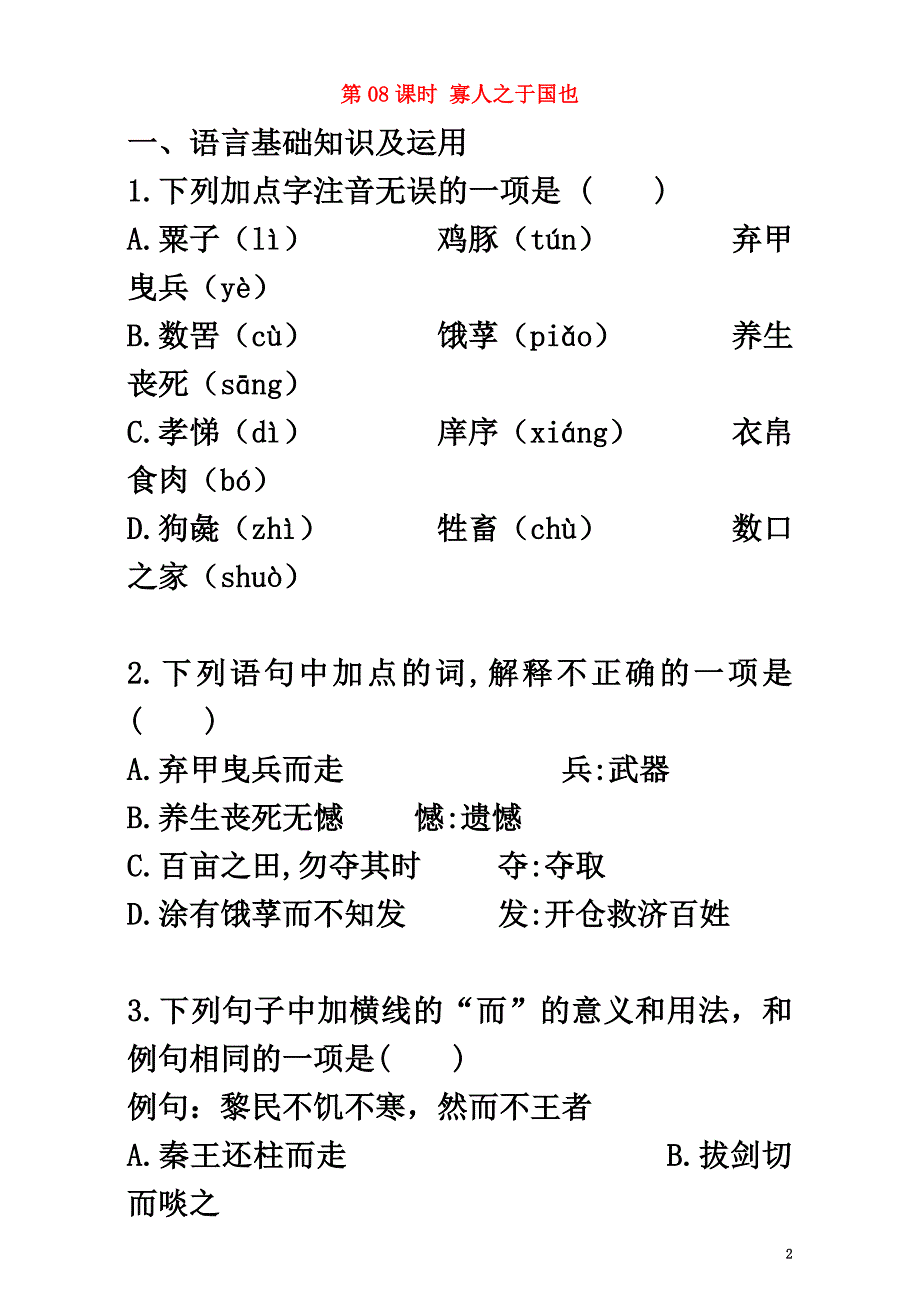 第 08 课时 寡人之于国也

一、语言基础知识及运用

1.下列加点字注音无误的一项是（　　）

A.粟子（lì）　　鸡豚（tún）　　弃甲曳兵（yè）

B.数罟（cù）　　饿莩（piǎo）　　养生丧死（sāng）

C.孝悌（dì）　　庠序（xiáng）　　衣帛食肉（bó）

D.狗彘（zhì）　　牲畜（chù）　　数口之家（shuò）

2.下列语句中加点的词,解释不正确的一项是（　　）

A.弃甲曳兵而走　　兵:武器

B.养生丧死无憾　　憾:遗憾

C.百亩之田,勿夺其时　　夺:夺取

D.涂有饿莩而不知发　　发:开仓救济百姓

3.下列句子中加横线的“而”的意义和用法，和例句相同的一项是(　　)

例句：黎民不饥不寒，然而不王者

A.秦王还柱而走　　B.拔剑切而啖之

2